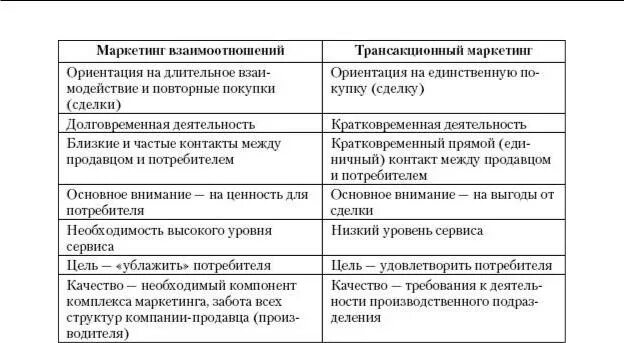 | Маркетинг взаимоотношений | Трансакционный маркетинг |
|---|---|
| Ориентация на длительное взаимодействие и повторные покупки (сделки) | Ориентация на единственную покупку (сделку) |
| Долговременная деятельность | Кратковременная деятельность |
| Близкие и частые контакты между продавцом и потребителем | Кратковременный прямой (единичный) контакт между продавцом и потребителем |
| Основное внимание — на ценность для потребителя | Основное внимание — на выгоды от сделки |
| Необходимость высокого уровня сервиса | Низкий уровень сервиса |
| Цель — «ублажить» потребителя | Цель — удовлетворить потребителя |
| Качество — необходимый компонент комплекса маркетинга, забота всех структур компании-продавца (производителя) | Качество — требования к деятельности производственного подразделения |